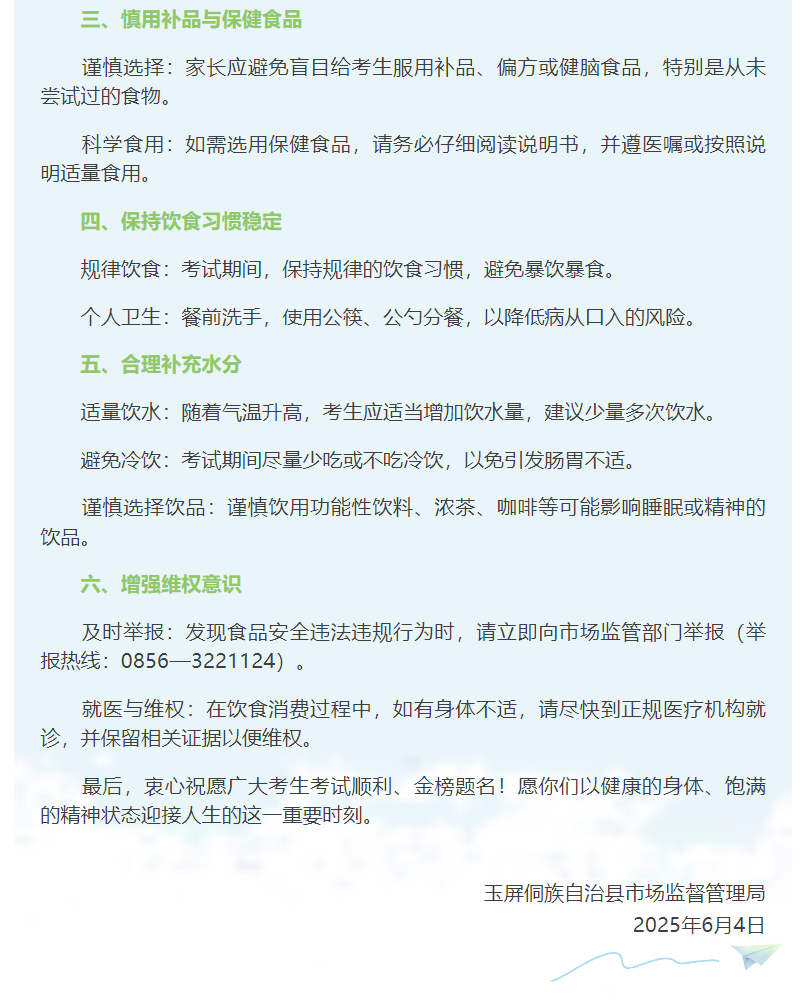 三、慎用补品与保健食品

谨慎选择：家长应避免盲目给考生服用补品、偏方或健脑食品，特别是从未尝试过的食物。

科学食用：如需选用保健食品，请务必仔细阅读说明书，并遵医嘱或按照说明适量食用。

四、保持饮食习惯稳定

规律饮食：考试期间，保持规律的饮食习惯，避免暴饮暴食。

个人卫生：餐前洗手，使用公筷、公勺分餐，以降低病从口入的风险。

五、合理补充水分

适量饮水：随着气温升高，考生应适当增加饮水量，建议少量多次饮水。

避免冷饮：考试期间尽量少吃或不吃冷饮，以免引发肠胃不适。

谨慎选择饮品：谨慎饮用功能性饮料、浓茶、咖啡等可能影响睡眠或精神的饮品。

六、增强维权意识

及时举报：发现食品安全违法违规行为时，请立即向市场监管部门举报（举报热线：0856—3221124）。

就医与维权：在饮食消费过程中，如有身体不适，请尽快到正规医疗机构就诊，并保留相关证据以便维权。

最后，衷心祝愿广大考生考试顺利、金榜题名！愿你们以健康的身体、饱满的精神状态迎接人生的这一重要时刻。

玉屏侗族自治县市场监督管理局
2025年6月4日